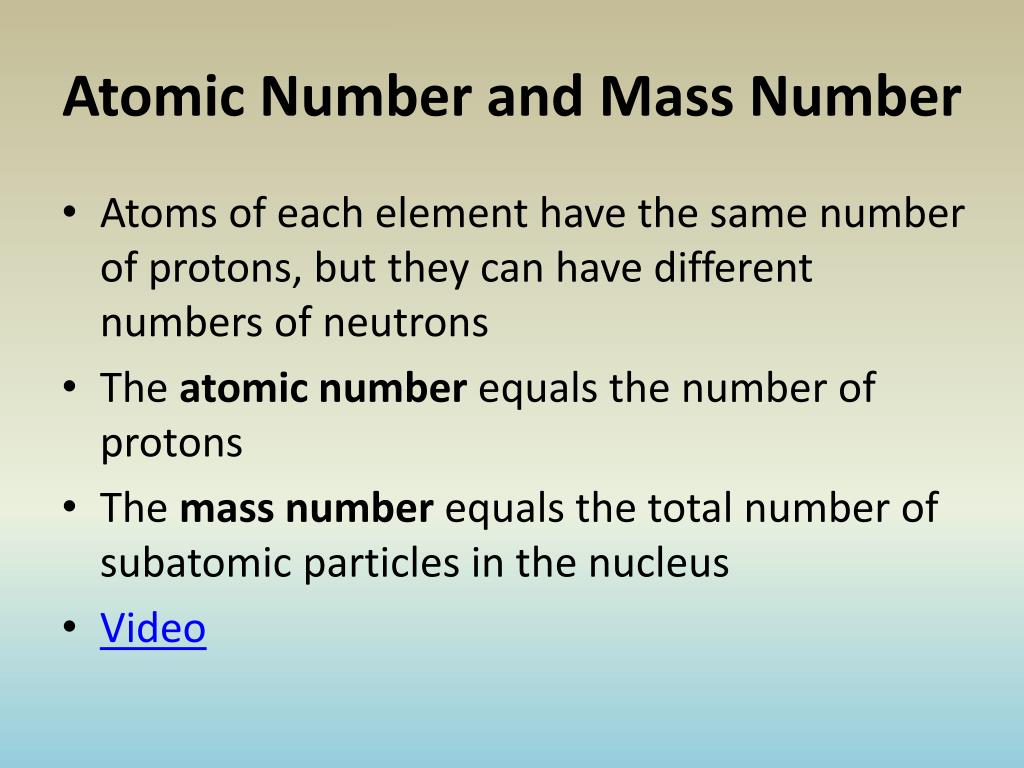 Atomic Number and Mass Number

• Atoms of each element have the same number of protons, but they can have different numbers of neutrons
• The atomic number equals the number of protons
• The mass number equals the total number of subatomic particles in the nucleus
• Video